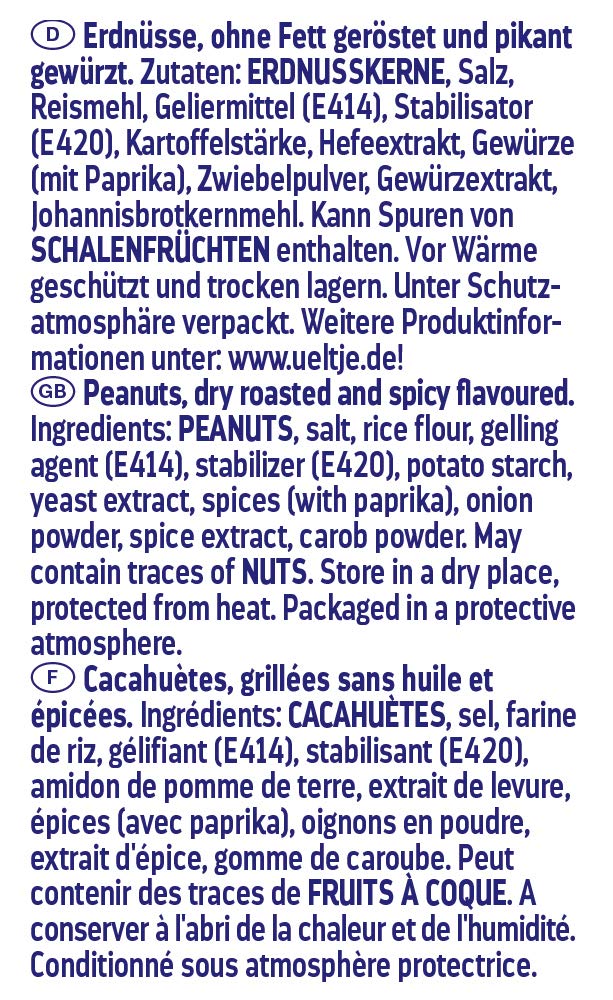 D Erdnüsse, ohne Fett geröstet und pikant gewürzt. Zutaten: ERDNUSSKERNE, Salz, Reismehl, Geliermittel (E414), Stabilisator (E420), Kartoffelstärke, Hefeextrakt, Gewürze (mit Paprika), Zwiebelpulver, Gewürzextrakt, Johannisbrotkernmehl. Kann Spuren von SCHALENFRÜCHTEN enthalten. Vor Wärme geschützt und trocken lagern. Unter Schutzatmosphäre verpackt. Weitere Produktinformationen unter: www.ueltje.de!

GB Peanuts, dry roasted and spicy flavoured. Ingredients: PEANUTS, salt, rice flour, gelling agent (E414), stabilizer (E420), potato starch, yeast extract, spices (with paprika), onion powder, spice extract, carob powder. May contain traces of NUTS. Store in a dry place, protected from heat. Packaged in a protective atmosphere.

F Cacahuètes, grillées sans huile et épicées. Ingrédients: CACAHUÈTES, sel, farine de riz, gélifiant (E414), stabilisant (E420), amidon de pomme de terre, extrait de levure, épices (avec paprika), oignons en poudre, extrait d'épice, gomme de caroube. Peut contenir des traces de FRUITS À COQUE. A conserver à l'abri de la chaleur et de l'humidité. Conditionné sous atmosphère protectrice.